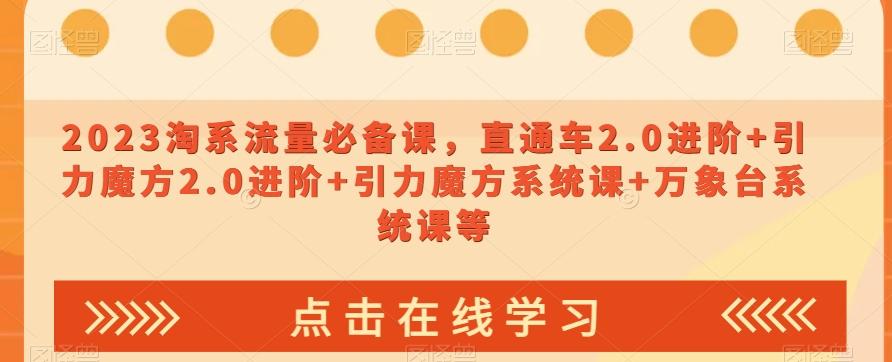 2023淘系流量必备课，直通车2.0进阶+引力魔方2.0进阶+引力魔方系统课+万象台系统课等

点击在线学习